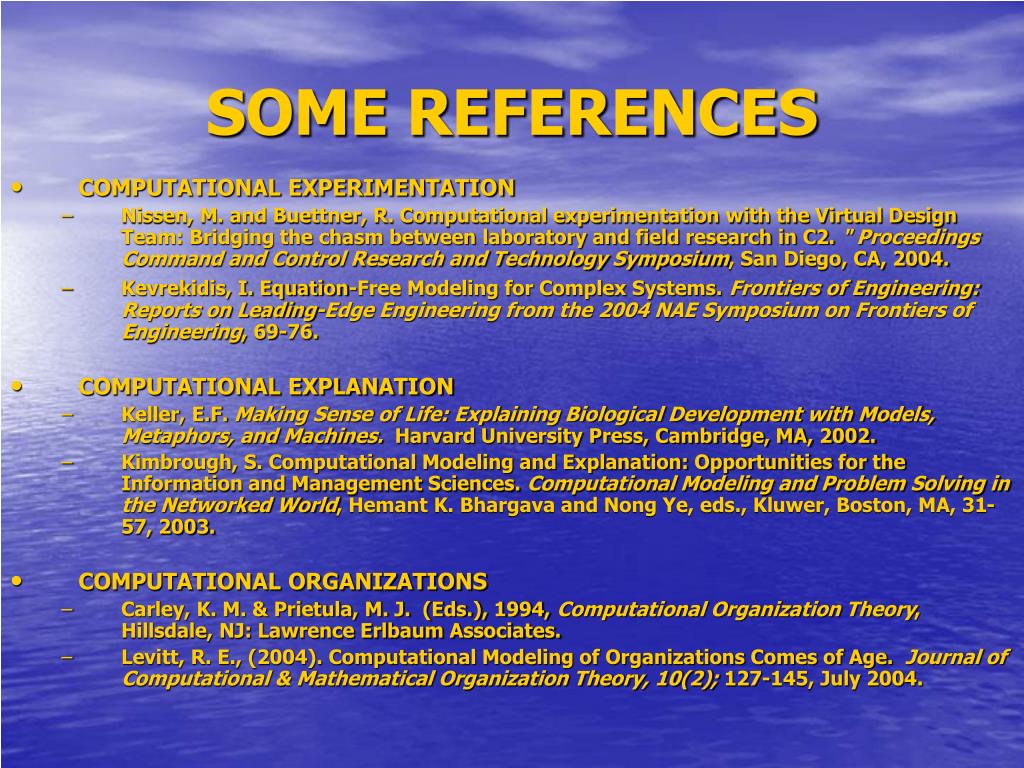 SOME REFERENCES

• COMPUTATIONAL EXPERIMENTATION

– Nissen, M. and Buettner, R. Computational experimentation with the Virtual Design Team: Bridging the chasm between laboratory and field research in C2. " Proceedings Command and Control Research and Technology Symposium, San Diego, CA, 2004.

– Kevrekidis, I. Equation-Free Modeling for Complex Systems. Frontiers of Engineering: Reports on Leading-Edge Engineering from the 2004 NAE Symposium on Frontiers of Engineering, 69-76.

• COMPUTATIONAL EXPLANATION

– Keller, E.F. Making Sense of Life: Explaining Biological Development with Models, Metaphors, and Machines. Harvard University Press, Cambridge, MA, 2002.

– Kimbrough, S. Computational Modeling and Explanation: Opportunities for the Information and Management Sciences. Computational Modeling and Problem Solving in the Networked World, Hemant K. Bhargava and Nong Ye, eds., Kluwer, Boston, MA, 31-57, 2003.

• COMPUTATIONAL ORGANIZATIONS

– Carley, K. M. & Prietula, M. J. (Eds.), 1994, Computational Organization Theory, Hillsdale, NJ: Lawrence Erlbaum Associates.

– Levitt, R. E., (2004). Computational Modeling of Organizations Comes of Age. Journal of Computational & Mathematical Organization Theory, 10(2); 127-145, July 2004.